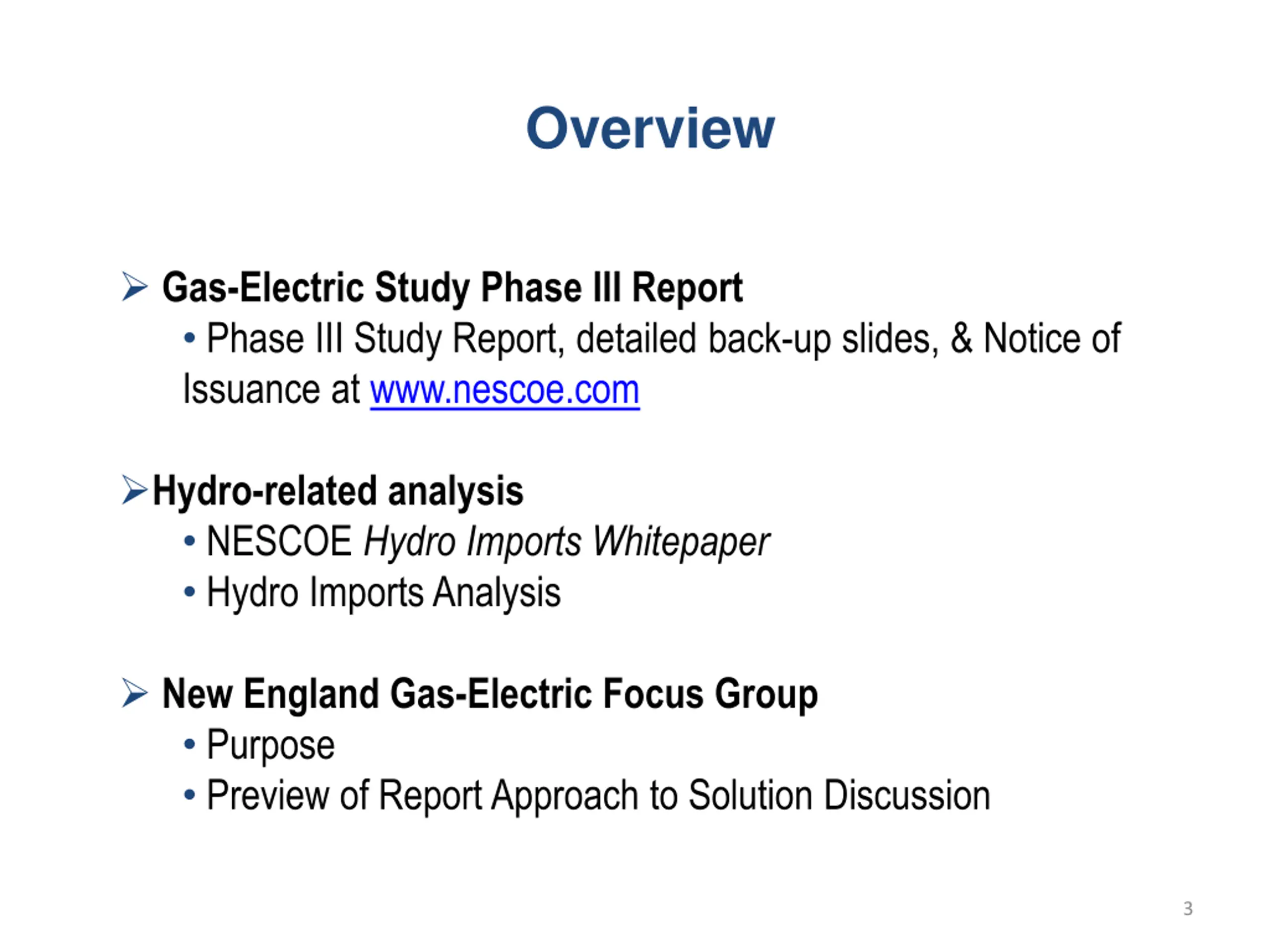 Overview

➢ Gas-Electric Study Phase III Report
• Phase III Study Report, detailed back-up slides, & Notice of Issuance at www.nescoe.com

➢ Hydro-related analysis
• NESCOE Hydro Imports Whitepaper
• Hydro Imports Analysis

➢ New England Gas-Electric Focus Group
• Purpose
• Preview of Report Approach to Solution Discussion

3